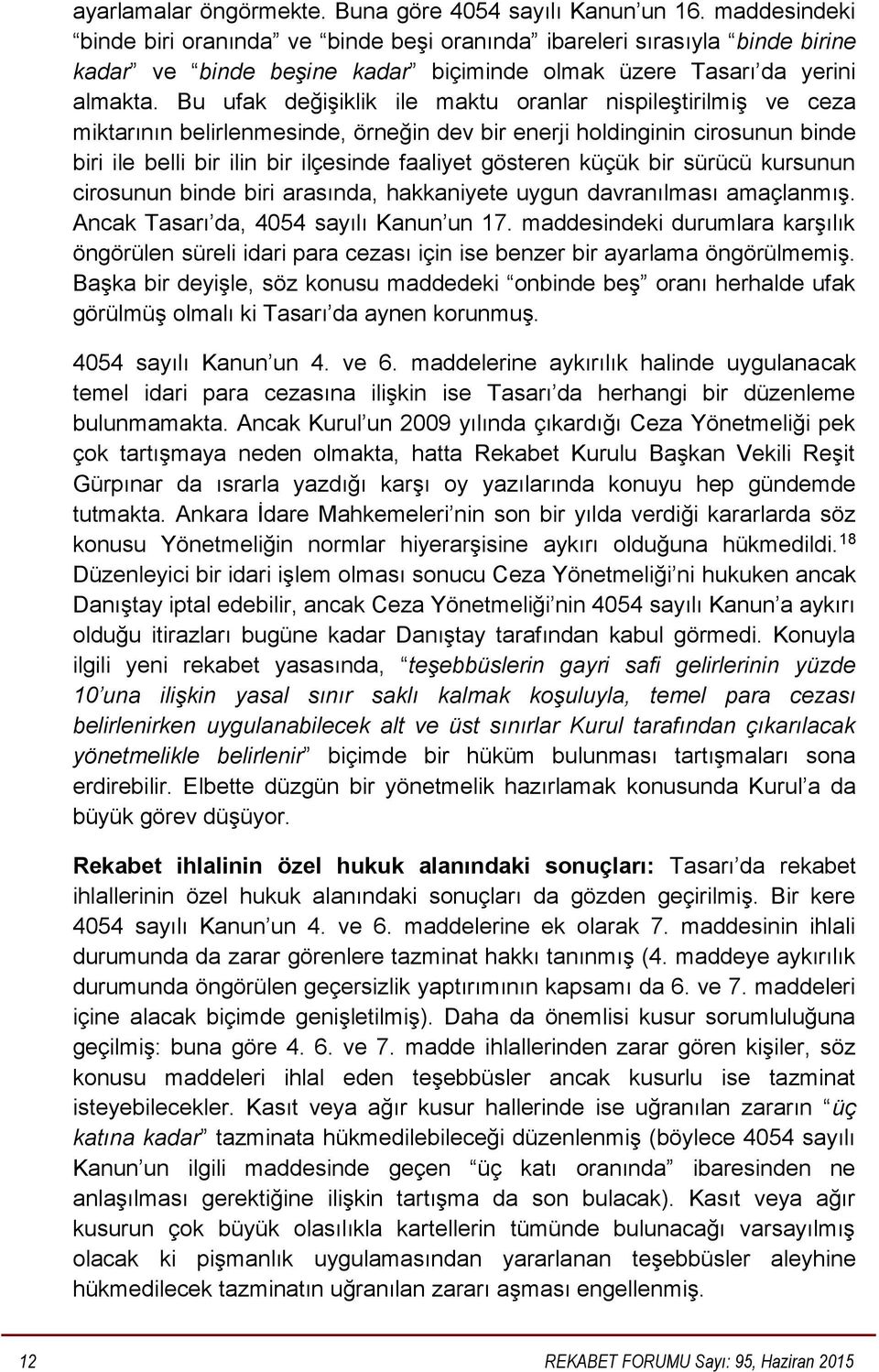 ayarlamalar öngörmekte. Buna göre 4054 sayılı Kanun'un 16. maddesindeki "binde biri oranında" ve "binde beşi oranında" ibareleri sırasıyla "binde birine kadar" ve "binde beşine kadar" biçiminde olmak üzere Tasarı'da yerini almakta. Bu ufak değişiklik ile maktu oranlar nispileştirilmiş ve ceza miktarının belirlenmesinde, örneğin dev bir enerji holdinginin cirosunun binde biri ile belli bir ilin bir ilçesinde faaliyet gösteren küçük bir sürücü kursunun cirosunun binde biri arasında, hakkaniyete uygun davranılması amaçlanmış. Ancak Tasarı'da, 4054 sayılı Kanun'un 17. maddesindeki durumlara karşılık öngörülen süreli idari para cezası için ise benzer bir ayarlama öngörülmemiş. Başka bir deyişle, söz konusu maddedeki "onbinde beş" oranı herhalde ufak görülmüş olmalı ki Tasarı'da aynen korunmuş.

4054 sayılı Kanun'un 4. ve 6. maddelerine aykırılık halinde uygulanacak temel idari para cezasına ilişkin ise Tasarı'da herhangi bir düzenleme bulunmamakta. Ancak Kurul'un 2009 yılında çıkardığı Ceza Yönetmeliği pek çok tartışmaya neden olmakta, hatta Rekabet Kurulu Başkan Vekili Reşit Gürpınar da ısrarla yazdığı karşı oy yazılarında konuyu hep gündemde tutmakta. Ankara İdare Mahkemeleri'nin son bir yılda verdiği kararlarda söz konusu Yönetmeliğin normlar hiyerarşisine aykırı olduğuna hükmedildi.$^{18}$ Düzenleyici bir idari işlem olması sonucu Ceza Yönetmeliği'ni hukuken ancak Danıştay iptal edebilir, ancak Ceza Yönetmeliği'nin 4054 sayılı Kanun'a aykırı olduğu itirazları bugüne kadar Danıştay tarafından kabul görmedi. Konuyla ilgili yeni rekabet yasasında, "teşebbüslerin gayri safi gelirlerinin yüzde 10'una ilişkin yasal sınır saklı kalmak koşuluyla, temel para cezası belirlenirken uygulanabilecek alt ve üst sınırlar Kurul tarafından çıkarılacak yönetmelikle belirlenir" biçimde bir hüküm bulunması tartışmaları sona erdirebilir. Elbette düzgün bir yönetmelik hazırlamak konusunda Kurul'a da büyük görev düşüyor.

Rekabet ihlalinin özel hukuk alanındaki sonuçları: Tasarı'da rekabet ihlallerinin özel hukuk alanındaki sonuçları da gözden geçirilmiş. Bir kere 4054 sayılı Kanun'un 4. ve 6. maddelerine ek olarak 7. maddesinin ihlali durumunda da zarar görenlere tazminat hakkı tanınmış (4. maddeye aykırılık durumunda öngörülen geçersizlik yaptırımının kapsamı da 6. ve 7. maddeleri içine alacak biçimde genişletilmiş). Daha da önemlisi kusur sorumluluğuna geçilmiş: buna göre 4. 6. ve 7. madde ihlallerinden zarar gören kişiler, söz konusu maddeleri ihlal eden teşebbüsler ancak kusurlu ise tazminat isteyebilecekler. Kasıt veya ağır kusur hallerinde ise uğranılan zararın "üç katına kadar" tazminata hükmedilebileceği düzenlenmiş (böylece 4054 sayılı Kanun'un ilgili maddesinde geçen "üç katı oranında" ibaresinden ne anlaşılması gerektiğine ilişkin tartışma da son bulacak). Kasıt veya ağır kusurun çok büyük olasılıkla kartellerin tümünde bulunacağı varsayılmış olacak ki pişmanlık uygulamasından yararlanan teşebbüsler aleyhine hükmedilecek tazminatın uğranılan zararı aşması engellenmiş.

12 REKABET FORUMU Sayı: 95, Haziran 2015